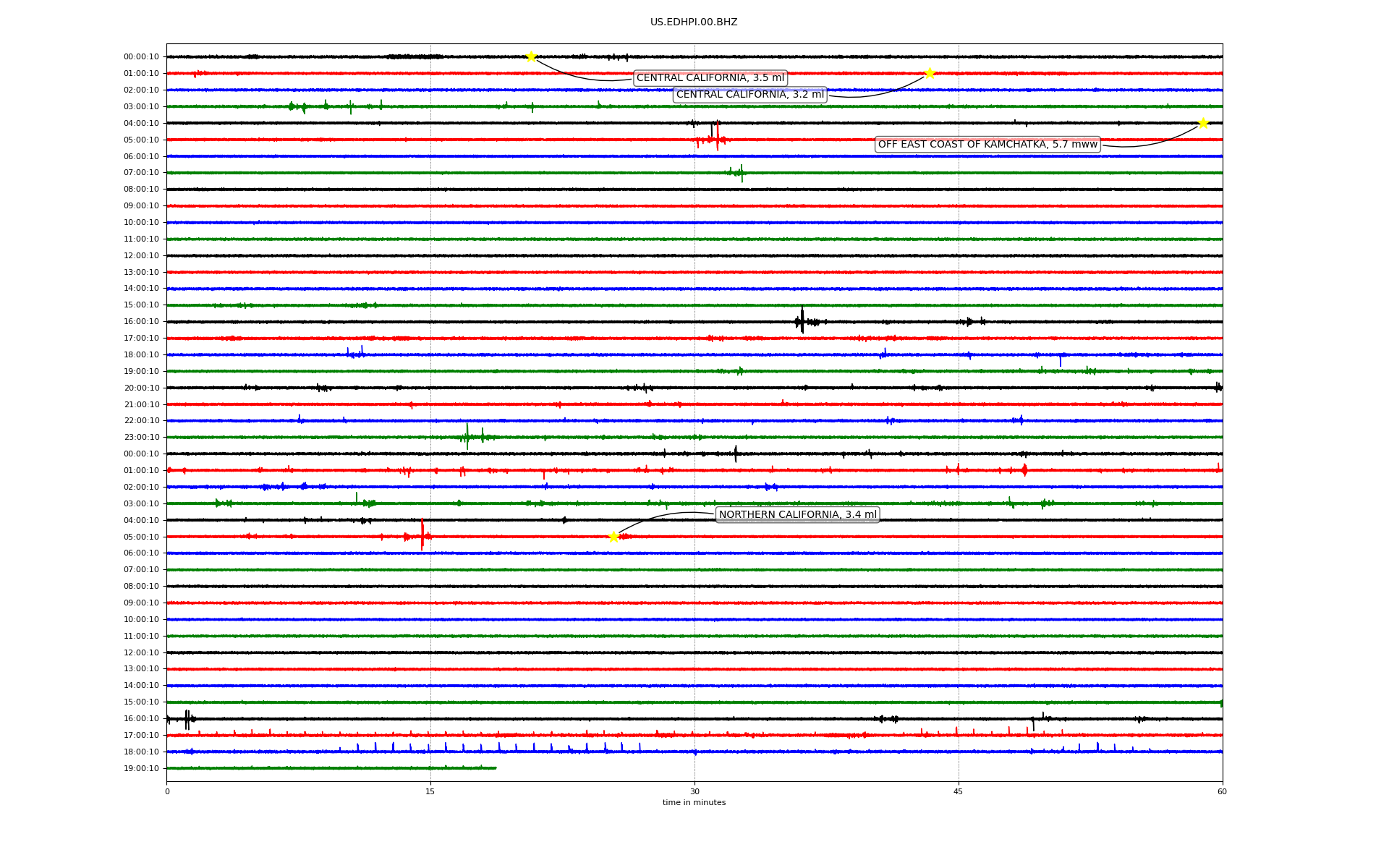 US.EDHPI.00.BHZ

00:00:10
01:00:10
02:00:10
03:00:10
04:00:10
05:00:10
06:00:10
07:00:10
08:00:10
09:00:10
10:00:10
11:00:10
12:00:10
13:00:10
14:00:10
15:00:10
16:00:10
17:00:10
18:00:10
19:00:10
20:00:10
21:00:10
22:00:10
23:00:10
00:00:10
01:00:10
02:00:10
03:00:10
04:00:10
05:00:10
06:00:10
07:00:10
08:00:10
09:00:10
10:00:10
11:00:10
12:00:10
13:00:10
14:00:10
15:00:10
16:00:10
17:00:10
18:00:10
19:00:10

CENTRAL CALIFORNIA, 3.5 ml
CENTRAL CALIFORNIA, 3.2 ml
OFF EAST COAST OF KAMCHATKA, 5.7 mww
NORTHERN CALIFORNIA, 3.4 ml

0
15
30
45
60
time in minutes